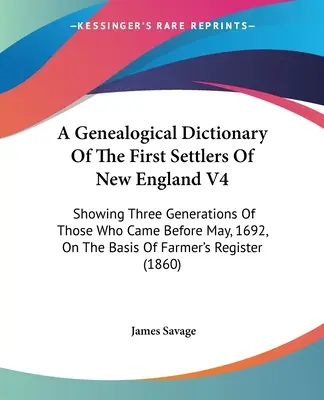 —KESSINGER'S RARE REPRINTS—

A Genealogical Dictionary Of The First Settlers Of New England V4

Showing Three Generations Of Those Who Came Before May, 1692, On The Basis Of Farmer's Register (1860)

James Savage